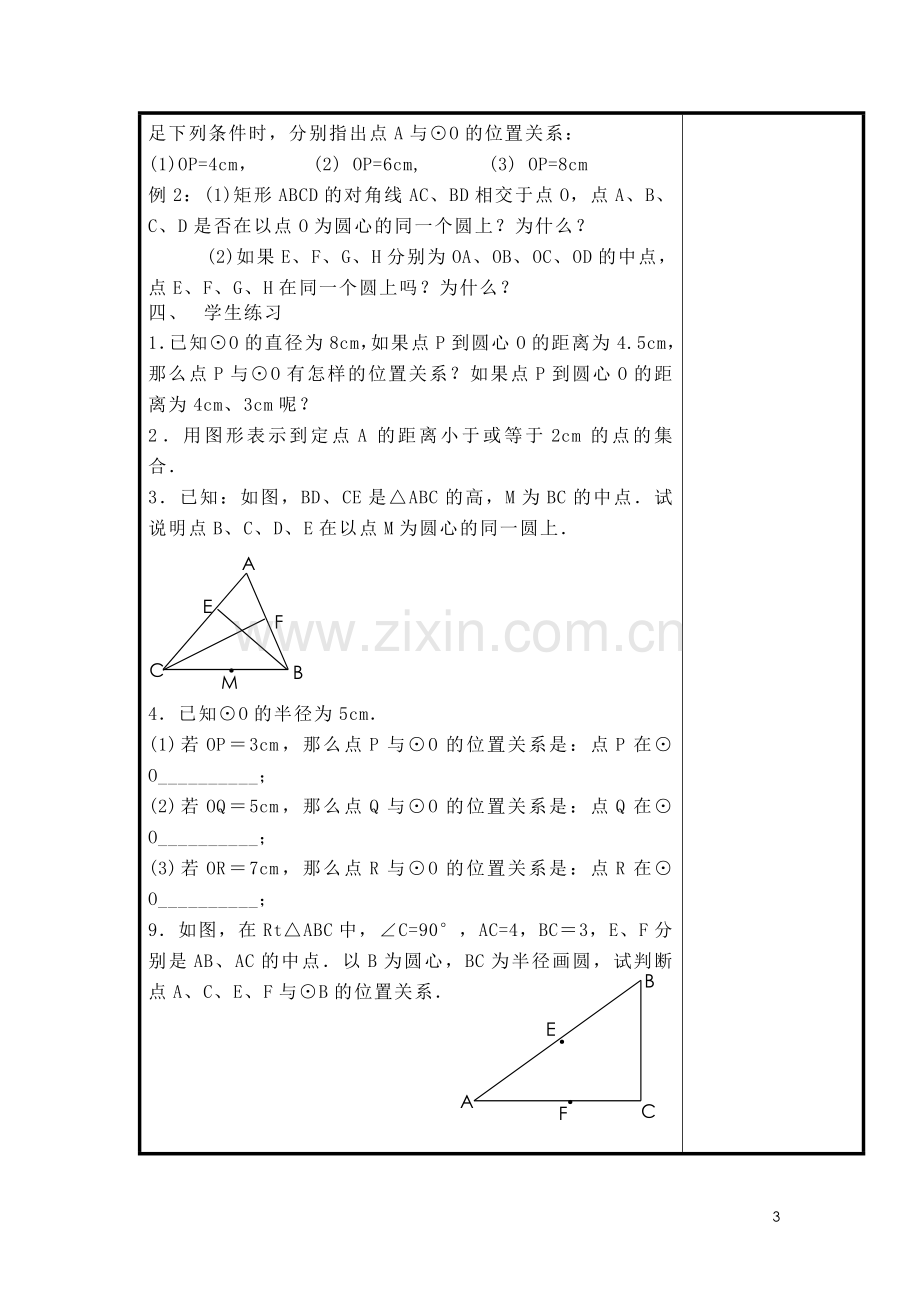 足下列条件时，分别指出点A与⊙O的位置关系：

(1)OP=4cm， (2) OP=6cm， (3) OP=8cm

例2：(1)矩形ABCD的对角线AC、BD相交于点O，点A、B、C、D是否在以点O为圆心的同一个圆上？为什么？

(2)如果E、F、G、H分别为OA、OB、OC、OD的中点，点E、F、G、H在同一个圆上吗？为什么？

四、 学生练习

1.已知⊙O的直径为8cm,如果点P到圆心O的距离为4.5cm，那么点P与⊙O有怎样的位置关系？如果点P到圆心O的距离为4cm、3cm呢？

2．用图形表示到定点A的距离小于或等于2cm的点的集合．

3．已知：如图，BD、CE是△ABC的高，M为BC的中点．试说明点B、C、D、E在以点M为圆心的同一圆上．

A
E
F
C
M
B

4．已知⊙O的半径为5cm．

(1)若OP＝3cm，那么点P与⊙O的位置关系是：点P在⊙O____；

(2)若OQ＝5cm，那么点Q与⊙O的位置关系是：点Q在⊙O____；

(3)若OR＝7cm，那么点R与⊙O的位置关系是：点R在⊙O____；

9．如图，在Rt△ABC中，∠C=90°，AC=4，BC＝3，E、F分别是AB、AC的中点．以B为圆心，BC为半径画圆，试判断点A、C、E、F与⊙B的位置关系．

B
E
A
F
C

3

www.zixin.com.cn